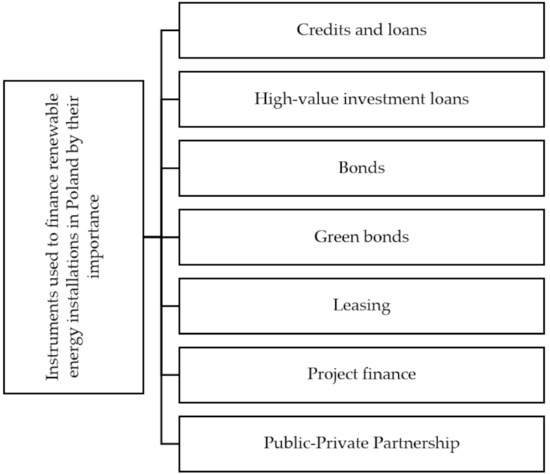 Instruments used to finance renewable energy installations in Poland by their importance

Credits and loans

High-value investment loans

Bonds

Green bonds

Leasing

Project finance

Public-Private Partnership